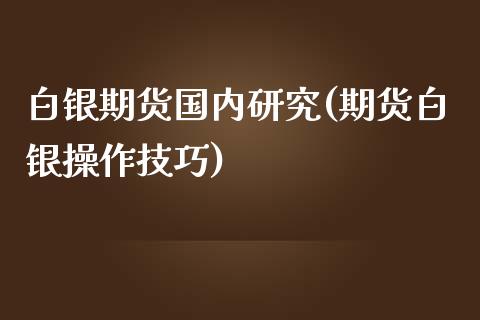 白银期货国内研究(期货白银操作技巧)